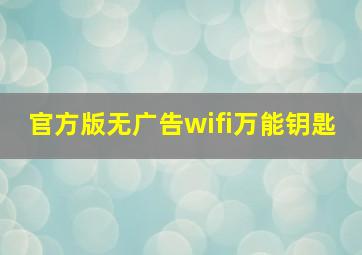 官方版无广告wifi万能钥匙